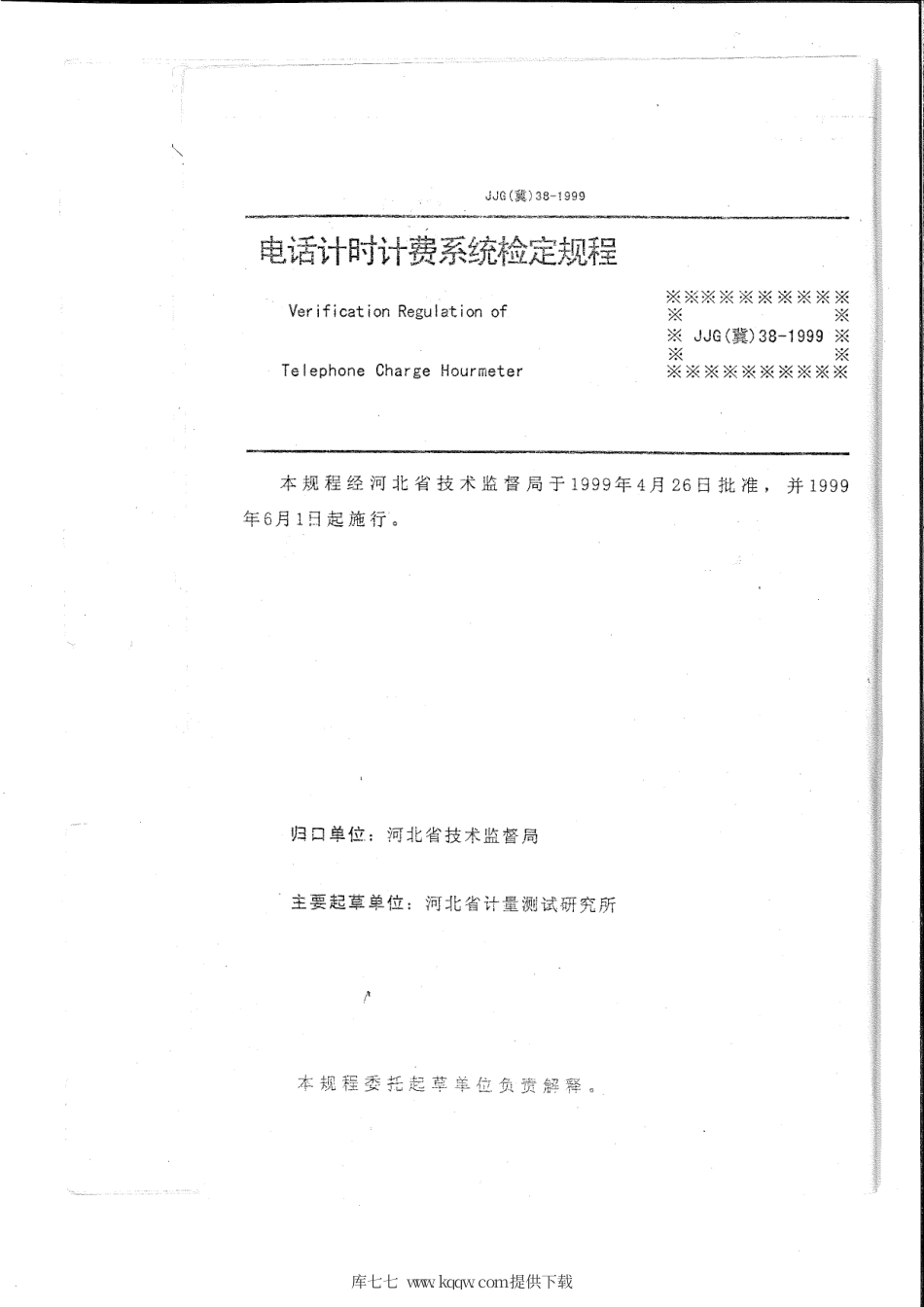 JJG(冀)38-1999

电话计时计费系统检定规程

Verification Regulation of

Telephone Charge Hourmeter

※※※※※※※※※※
※ ※
※ JJG(冀)38-1999 ※
※ ※
※※※※※※※※※※

本规程经河北省技术监督局于1999年4月26日批准，并1999年6月1日起施行。

归口单位：河北省技术监督局

主要起草单位：河北省计量测试研究所

本规程委托起草单位负责解释。

库七七 www.kqqw.com提供下载